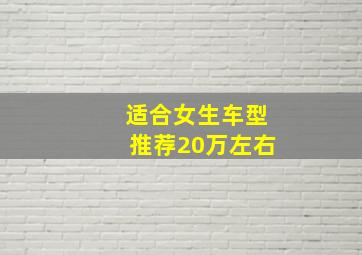 适合女生车型
推荐20万左右